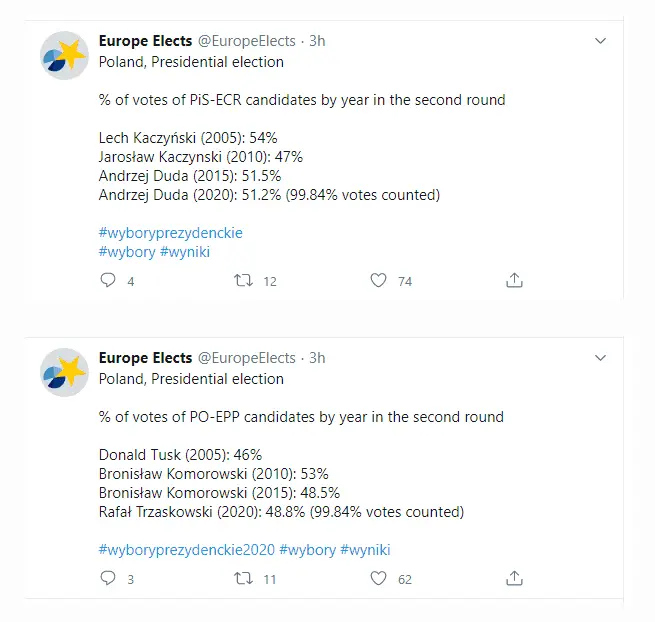 Europe Elects @EuropeElects · 3h
Poland, Presidential election

% of votes of PiS-ECR candidates by year in the second round

Lech Kaczyński (2005): 54%
Jarosław Kaczynski (2010): 47%
Andrzej Duda (2015): 51.5%
Andrzej Duda (2020): 51.2% (99.84% votes counted)

#wyboryprezydenckie
#wybory #wyniki

4 12 74

Europe Elects @EuropeElects · 3h
Poland, Presidential election

% of votes of PO-EPP candidates by year in the second round

Donald Tusk (2005): 46%
Bronisław Komorowski (2010): 53%
Bronisław Komorowski (2015): 48.5%
Rafał Trzaskowski (2020): 48.8% (99.84% votes counted)

#wyboryprezydenckie2020 #wybory #wyniki

3 11 62